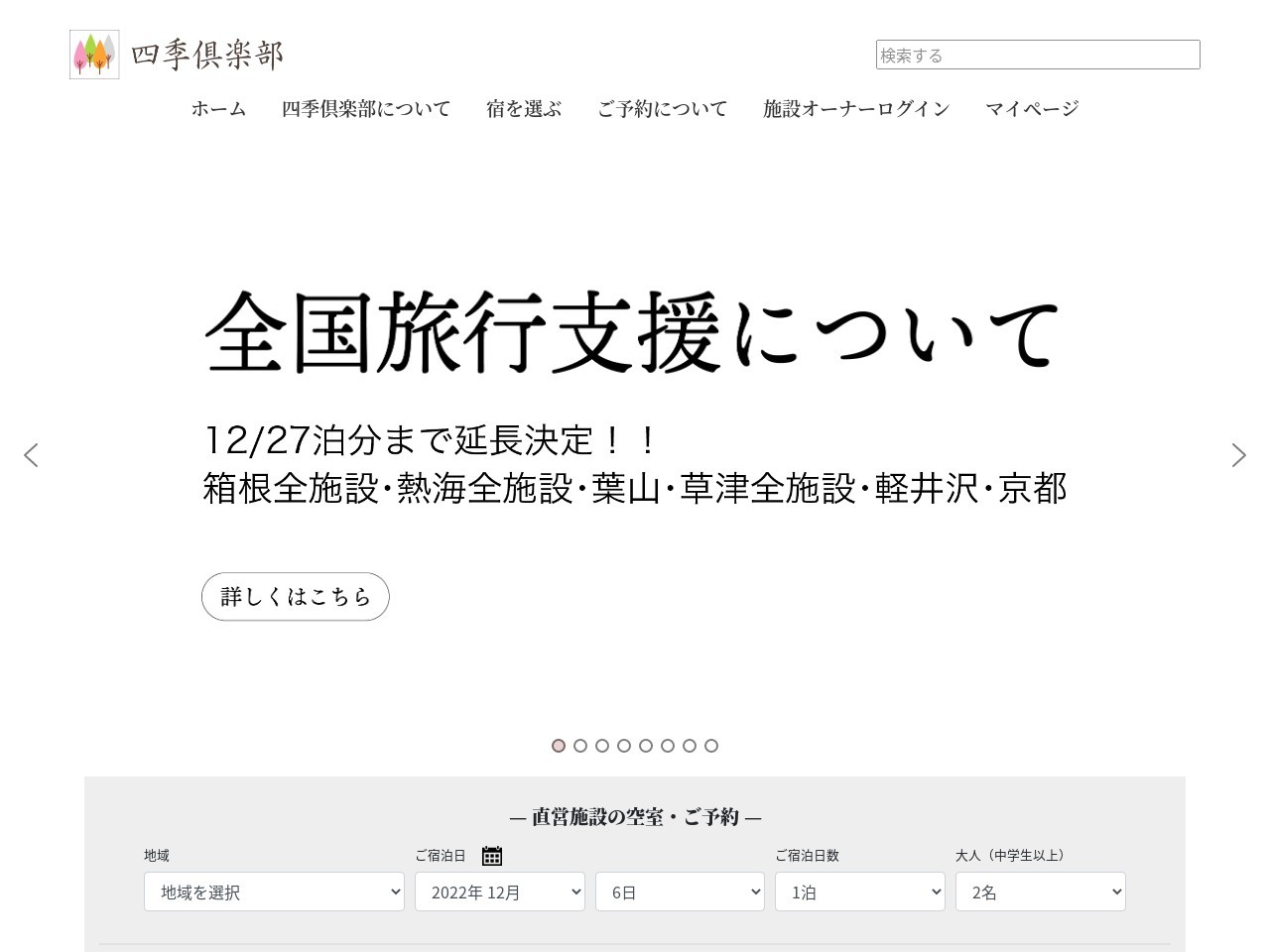 四季倶楽部

検索する

ホーム　四季倶楽部について　宿を選ぶ　ご予約について　施設オーナーログイン　マイページ

全国旅行支援について

12/27泊分まで延長決定！！
箱根全施設・熱海全施設・葉山・草津全施設・軽井沢・京都

詳しくはこちら

— 直営施設の空室・ご予約 —

地域
地域を選択

ご宿泊日
2022年 12月
6日

ご宿泊日数
1泊

大人（中学生以上）
2名